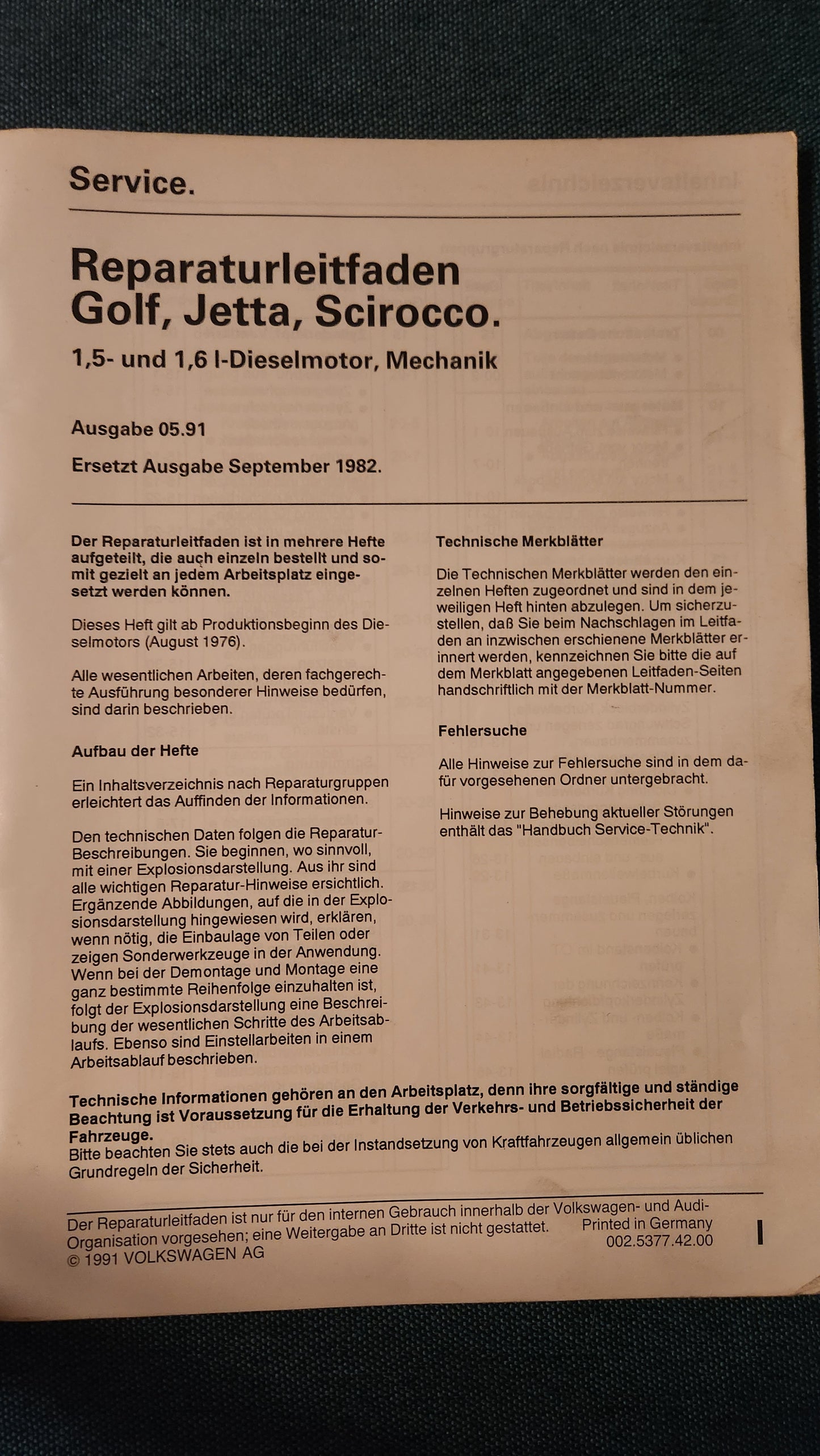 Service.

Reparaturleitfaden Golf, Jetta, Scirocco.

1,5- und 1,6 l-Dieselmotor, Mechanik

Ausgabe 05.91

Ersetzt Ausgabe September 1982.

Der Reparaturleitfaden ist in mehrere Hefte aufgeteilt, die auch einzeln bestellt und somit gezielt an jedem Arbeitsplatz eingesetzt werden können.

Dieses Heft gilt ab Produktionsbeginn des Dieselmotors (August 1976).

Alle wesentlichen Arbeiten, deren fachgerechte Ausführung besonderer Hinweise bedürfen, sind darin beschrieben.

Aufbau der Hefte

Ein Inhaltsverzeichnis nach Reparaturgruppen erleichtert das Auffinden der Informationen.

Den technischen Daten folgen die Reparatur-Beschreibungen. Sie beginnen, wo sinnvoll, mit einer Explosionsdarstellung. Aus ihr sind alle wichtigen Reparatur-Hinweise ersichtlich. Ergänzende Abbildungen, auf die in der Explosionsdarstellung hingewiesen wird, erklären, wenn nötig, die Einbaulage von Teilen oder zeigen Sonderwerkzeuge in der Anwendung. Wenn bei der Demontage und Montage eine ganz bestimmte Reihenfolge einzuhalten ist, folgt der Explosionsdarstellung eine Beschreibung der wesentlichen Schritte des Arbeitsablaufs. Ebenso sind Einstellarbeiten in einem Arbeitsablauf beschrieben.

Technische Merkblätter

Die Technischen Merkblätter werden den einzelnen Heften zugeordnet und sind in dem jeweiligen Heft hinten abzulegen. Um sicherzustellen, daß Sie beim Nachschlagen im Leitfaden an inzwischen erschienene Merkblätter erinnert werden, kennzeichnen Sie bitte die auf dem Merkblatt angegebenen Leitfaden-Seiten handschriftlich mit der Merkblatt-Nummer.

Fehlersuche

Alle Hinweise zur Fehlersuche sind in dem dafür vorgesehenen Ordner untergebracht.

Hinweise zur Behebung aktueller Störungen enthält das "Handbuch Service-Technik".

Technische Informationen gehören an den Arbeitsplatz, denn ihre sorgfältige und ständige Beachtung ist Voraussetzung für die Erhaltung der Verkehrs- und Betriebssicherheit der Fahrzeuge.
Bitte beachten Sie stets auch die bei der Instandsetzung von Kraftfahrzeugen allgemein üblichen Grundregeln der Sicherheit.

Der Reparaturleitfaden ist nur für den internen Gebrauch innerhalb der Volkswagen- und Audi-Organisation vorgesehen; eine Weitergabe an Dritte ist nicht gestattet.
© 1991 VOLKSWAGEN AG

Printed in Germany
002.5377.42.00

I